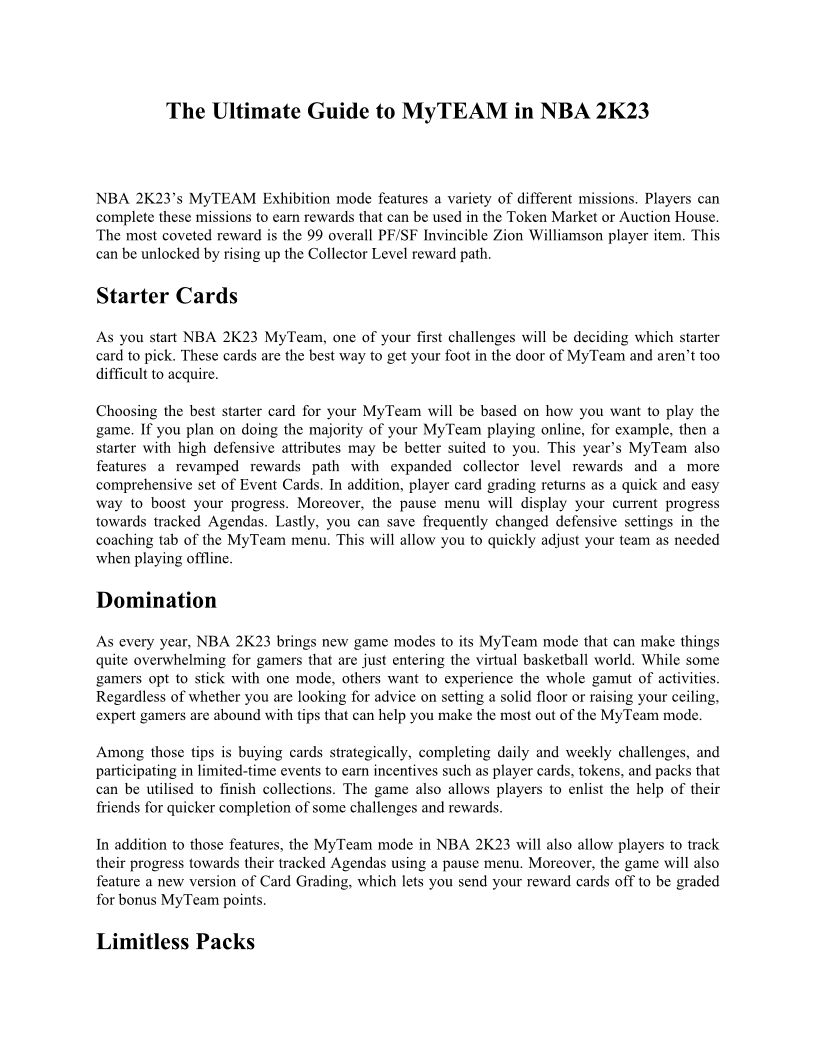 The Ultimate Guide to MyTEAM in NBA 2K23

NBA 2K23's MyTEAM Exhibition mode features a variety of different missions. Players can complete these missions to earn rewards that can be used in the Token Market or Auction House. The most coveted reward is the 99 overall PF/SF Invincible Zion Williamson player item. This can be unlocked by rising up the Collector Level reward path.

Starter Cards

As you start NBA 2K23 MyTeam, one of your first challenges will be deciding which starter card to pick. These cards are the best way to get your foot in the door of MyTeam and aren't too difficult to acquire.

Choosing the best starter card for your MyTeam will be based on how you want to play the game. If you plan on doing the majority of your MyTeam playing online, for example, then a starter with high defensive attributes may be better suited to you. This year's MyTeam also features a revamped rewards path with expanded collector level rewards and a more comprehensive set of Event Cards. In addition, player card grading returns as a quick and easy way to boost your progress. Moreover, the pause menu will display your current progress towards tracked Agendas. Lastly, you can save frequently changed defensive settings in the coaching tab of the MyTeam menu. This will allow you to quickly adjust your team as needed when playing offline.

Domination

As every year, NBA 2K23 brings new game modes to its MyTeam mode that can make things quite overwhelming for gamers that are just entering the virtual basketball world. While some gamers opt to stick with one mode, others want to experience the whole gamut of activities. Regardless of whether you are looking for advice on setting a solid floor or raising your ceiling, expert gamers are abound with tips that can help you make the most out of the MyTeam mode.

Among those tips is buying cards strategically, completing daily and weekly challenges, and participating in limited-time events to earn incentives such as player cards, tokens, and packs that can be utilised to finish collections. The game also allows players to enlist the help of their friends for quicker completion of some challenges and rewards.

In addition to those features, the MyTeam mode in NBA 2K23 will also allow players to track their progress towards their tracked Agendas using a pause menu. Moreover, the game will also feature a new version of Card Grading, which lets you send your reward cards off to be graded for bonus MyTeam points.

Limitless Packs